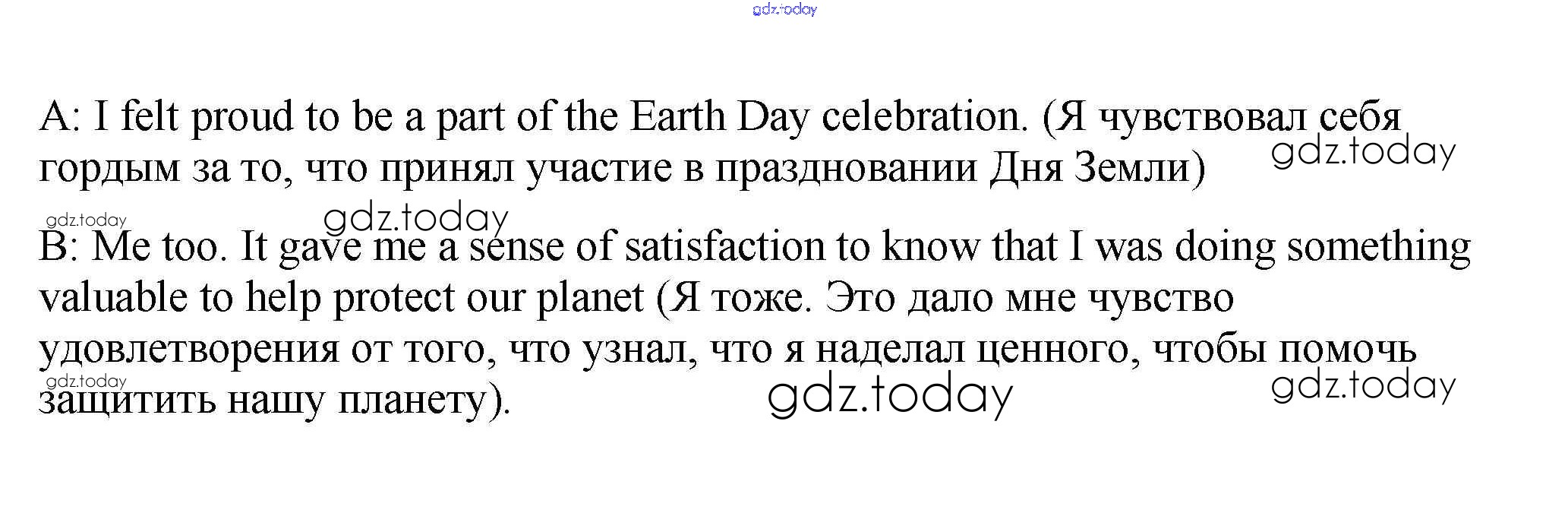 A: I felt proud to be a part of the Earth Day celebration. (Я чувствовал себя гордым за то, что принял участие в праздновании Дня Земли)

B: Me too. It gave me a sense of satisfaction to know that I was doing something valuable to help protect our planet (Я тоже. Это дало мне чувство удовлетворения от того, что узнал, что я наделал ценного, чтобы помочь защитить нашу планету).

gdz.today